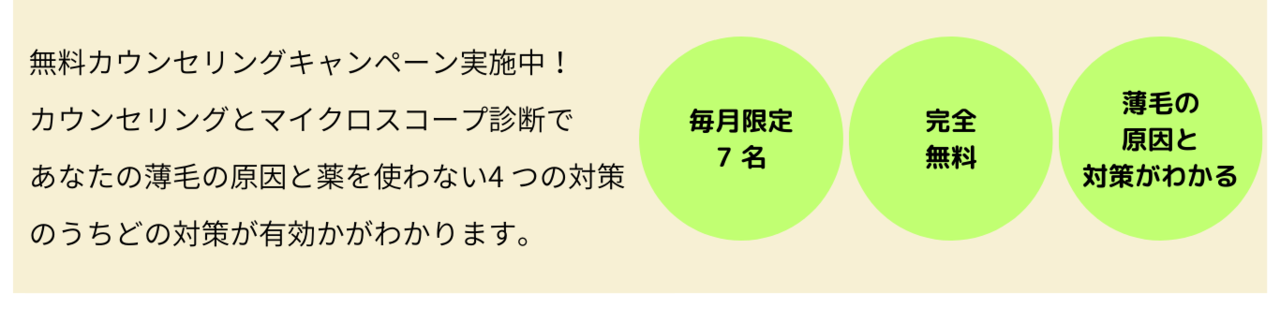 無料カウンセリングキャンペーン実施中！
カウンセリングとマイクロスコープ診断で
あなたの薄毛の原因と薬を使わない4 つの対策
のうちどの対策が有効かがわかります。

毎月限定
7 名

完全
無料

薄毛の
原因と
対策がわかる